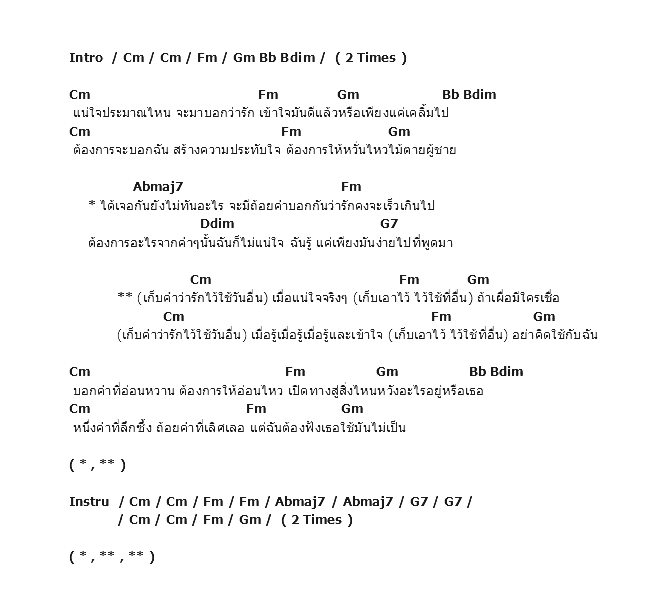 Intro / Cm / Cm / Fm / Gm Bb Bdim / ( 2 Times )

Cm Fm Gm Bb Bdim
แน่ใจประมาณไหน จะมาบอกว่ารัก เข้าใจมันดีแล้วหรือเพียงแค่เคลิ้มไป
Cm Fm Gm
ต้องการจะบอกฉัน สร้างความประทับใจ ต้องการให้หวั่นไหวไม้ตายผู้ชาย

Abmaj7 Fm
* ได้เจอกันยังไม่ทันอะไร จะมีถ้อยคำบอกกันว่ารักคงจะเร็วเกินไป
Ddim G7
ต้องการอะไรจากคำๆนั้นฉันก็ไม่แน่ใจ ฉันรู้ แค่เพียงมันง่ายไปที่พูดมา

Cm Fm Gm
** (เก็บคำว่ารักไว้ใช้วันอื่น) เมื่อแน่ใจจริงๆ (เก็บเอาไว้ ไว้ใช้ที่อื่น) ถ้าเผื่อมีใครเชื่อ
Cm Fm Gm
(เก็บคำว่ารักไว้ใช้วันอื่น) เมื่อรู้เมื่อรู้เมื่อรู้และเข้าใจ (เก็บเอาไว้ ไว้ใช้ที่อื่น) อย่าคิดใช้กับฉัน

Cm Fm Gm Bb Bdim
บอกคำที่อ่อนหวาน ต้องการให้อ่อนไหว เปิดทางสู่สิ่งไหนหวังอะไรอยู่หรือเธอ
Cm Fm Gm
หนึ่งคำที่ลึกซึ้ง ถ้อยคำที่เลิศเลอ แต่ฉันต้องฟังเธอใช้มันไม่เป็น

( * , ** )

Instru / Cm / Cm / Fm / Fm / Abmaj7 / Abmaj7 / G7 / G7 /
/ Cm / Cm / Fm / Gm / ( 2 Times )

( * , ** , ** )